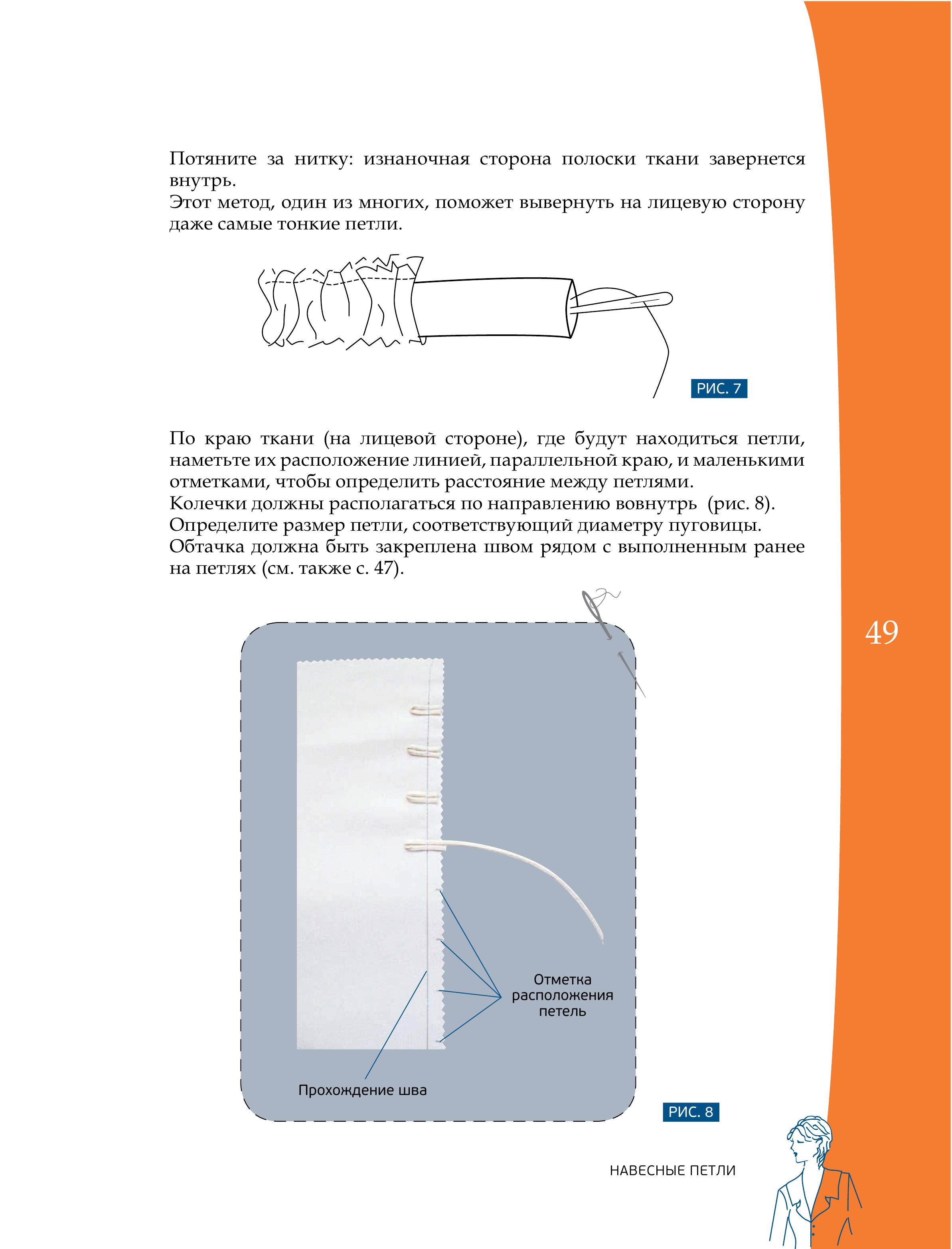 Потяните за нитку: изнаночная сторона полоски ткани завернется внутрь.
Этот метод, один из многих, поможет вывернуть на лицевую сторону даже самые тонкие петли.

РИС. 7

По краю ткани (на лицевой стороне), где будут находиться петли, наметьте их расположение линией, параллельной краю, и маленькими отметками, чтобы определить расстояние между петлями.
Колечки должны располагаться по направлению вовнутрь (рис. 8).
Определите размер петли, соответствующий диаметру пуговицы.
Обтачка должна быть закреплена швом рядом с выполненным ранее на петлях (см. также с. 47).

49

Отметка расположения петель

Прохождение шва

РИС. 8

НАВЕСНЫЕ ПЕТЛИ